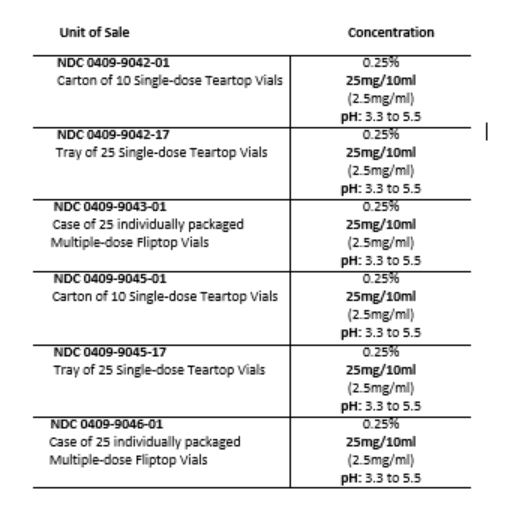 | Unit of Sale | Concentration |
|---|---|
| NDC 0409-9042-01 Carton of 10 Single-dose Teartop Vials | 0.25% 25mg/10ml (2.5mg/ml) pH: 3.3 to 5.5 |
| NDC 0409-9042-17 Tray of 25 Single-dose Teartop Vials | 0.25% 25mg/10ml (2.5mg/ml) pH: 3.3 to 5.5 |
| NDC 0409-9043-01 Case of 25 individually packaged Multiple-dose Fliptop Vials | 0.25% 25mg/10ml (2.5mg/ml) pH: 3.3 to 5.5 |
| NDC 0409-9045-01 Carton of 10 Single-dose Teartop Vials | 0.25% 25mg/10ml (2.5mg/ml) pH: 3.3 to 5.5 |
| NDC 0409-9045-17 Tray of 25 Single-dose Teartop Vials | 0.25% 25mg/10ml (2.5mg/ml) pH: 3.3 to 5.5 |
| NDC 0409-9046-01 Case of 25 individually packaged Multiple-dose Fliptop Vials | 0.25% 25mg/10ml (2.5mg/ml) pH: 3.3 to 5.5 |